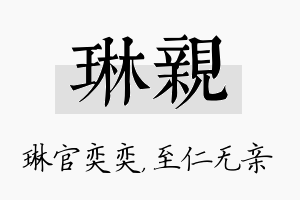 琳親

琳官奕奕，至仁无亲